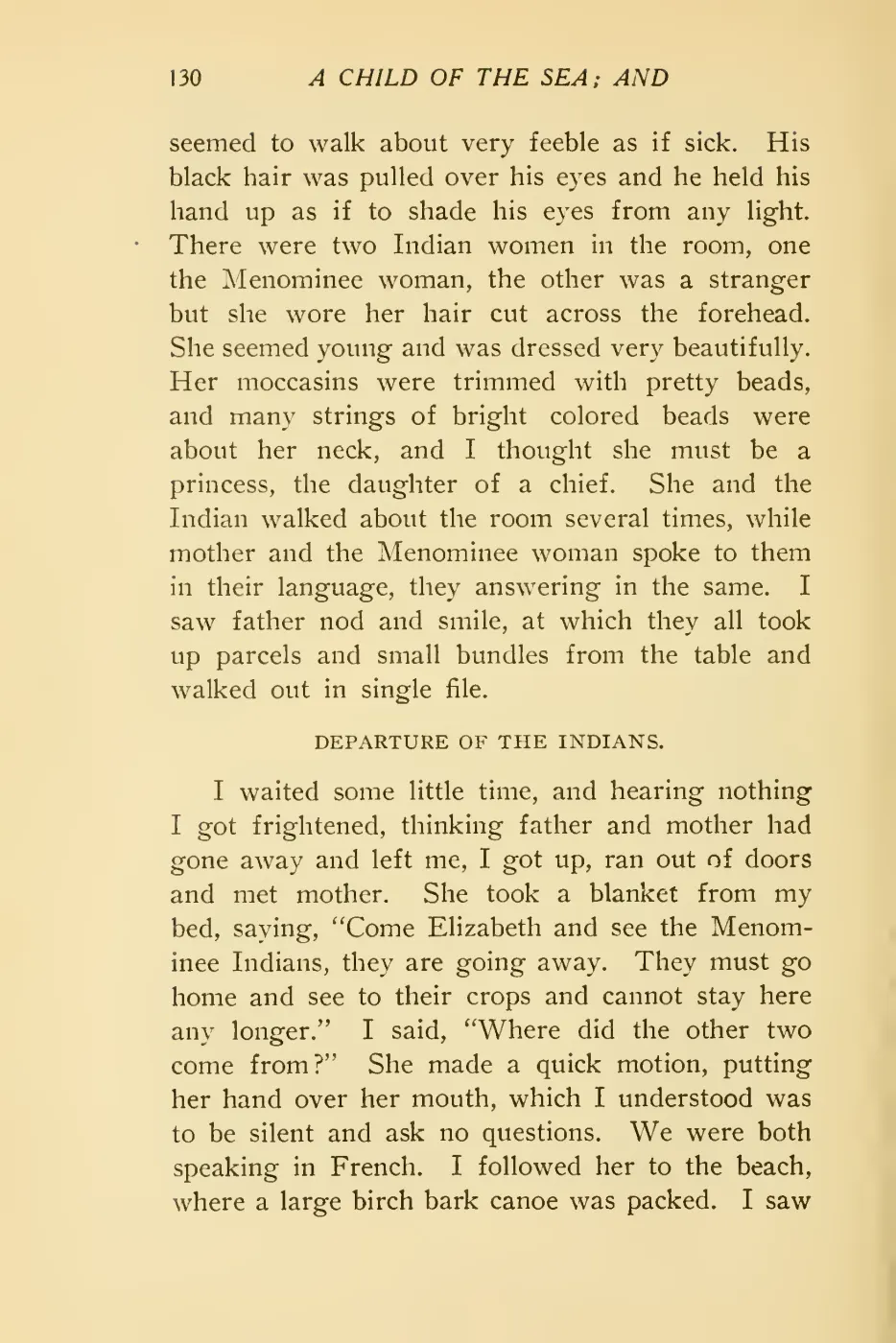 130 A CHILD OF THE SEA; AND

seemed to walk about very feeble as if sick. His black hair was pulled over his eyes and he held his hand up as if to shade his eyes from any light. There were two Indian women in the room, one the Menominee woman, the other was a stranger but she wore her hair cut across the forehead. She seemed young and was dressed very beautifully. Her moccasins were trimmed with pretty beads, and many strings of bright colored beads were about her neck, and I thought she must be a princess, the daughter of a chief. She and the Indian walked about the room several times, while mother and the Menominee woman spoke to them in their language, they answering in the same. I saw father nod and smile, at which they all took up parcels and small bundles from the table and walked out in single file.

DEPARTURE OF THE INDIANS.

I waited some little time, and hearing nothing I got frightened, thinking father and mother had gone away and left me, I got up, ran out of doors and met mother. She took a blanket from my bed, saying, "Come Elizabeth and see the Menominee Indians, they are going away. They must go home and see to their crops and cannot stay here any longer." I said, "Where did the other two come from?" She made a quick motion, putting her hand over her mouth, which I understood was to be silent and ask no questions. We were both speaking in French. I followed her to the beach, where a large birch bark canoe was packed. I saw